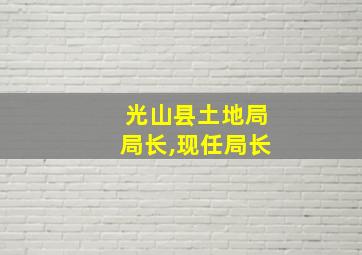 光山县土地局局长,现任局长